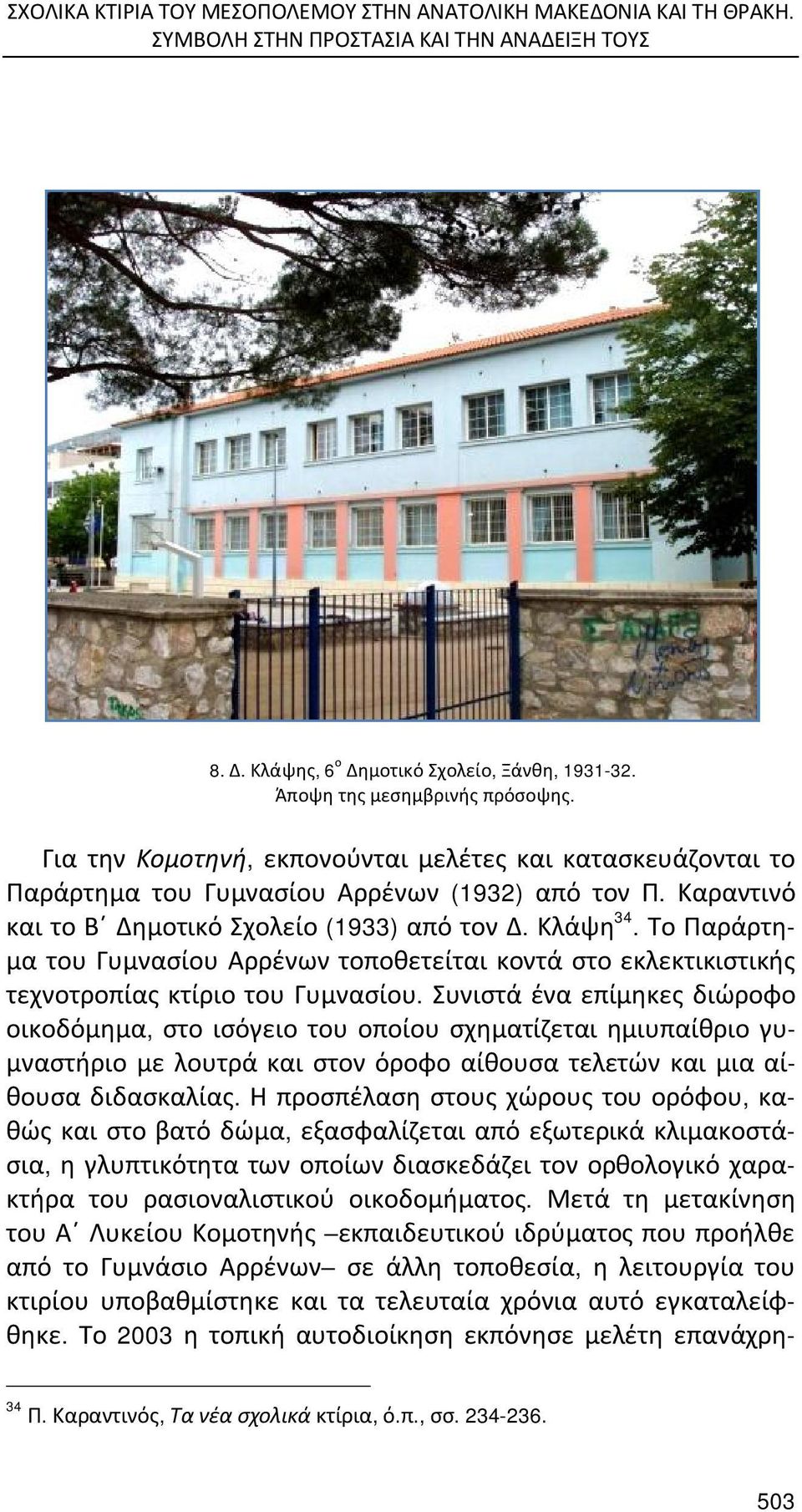 ΣΧΟΛΙΚΑ ΚΤΙΡΙΑ ΤΟΥ ΜΕΣΟΠΟΛΕΜΟΥ ΣΤΗΝ ΑΝΑΤΟΛΙΚΗ ΜΑΚΕΔΟΝΙΑ ΚΑΙ ΤΗ ΘΡΑΚΗ. ΣΥΜΒΟΛΗ ΣΤΗΝ ΠΡΟΣΤΑΣΙΑ ΚΑΙ ΤΗΝ ΑΝΑΔΕΙΞΗ ΤΟΥΣ

8. Δ. Κλάψης, 6$^{ο}$ Δημοτικό Σχολείο, Ξάνθη, 1931-32. Άποψη της μεσημβρινής πρόσοψης.

Για την Κομοτηνή, εκπονούνται μελέτες και κατασκευάζονται το Παράρτημα του Γυμνασίου Αρρένων (1932) από τον Π. Καραντινό και το Β΄ Δημοτικό Σχολείο (1933) από τον Δ. Κλάψη$^{34}$. Το Παράρτημα του Γυμνασίου Αρρένων τοποθετείται κοντά στο εκλεκτικιστικής τεχνοτροπίας κτίριο του Γυμνασίου. Συνιστά ένα επίμηκες διώροφο οικοδόμημα, στο ισόγειο του οποίου σχηματίζεται ημιυπαίθριο γυμναστήριο με λουτρά και στον όροφο αίθουσα τελετών και μια αίθουσα διδασκαλίας. Η προσπέλαση στους χώρους του ορόφου, καθώς και στο βατό δώμα, εξασφαλίζεται από εξωτερικά κλιμακοστάσια, η γλυπτικότητα των οποίων διασκεδάζει τον ορθολογικό χαρακτήρα του ρασιοναλιστικού οικοδομήματος. Μετά τη μετακίνηση του Α΄ Λυκείου Κομοτηνής –εκπαιδευτικού ιδρύματος που προήλθε από το Γυμνάσιο Αρρένων– σε άλλη τοποθεσία, η λειτουργία του κτιρίου υποβαθμίστηκε και τα τελευταία χρόνια αυτό εγκαταλείφθηκε. Το 2003 η τοπική αυτοδιοίκηση εκπόνησε μελέτη επανάχρη-

$^{34}$ Π. Καραντινός, Τα νέα σχολικά κτίρια, ό.π., σσ. 234-236.

503